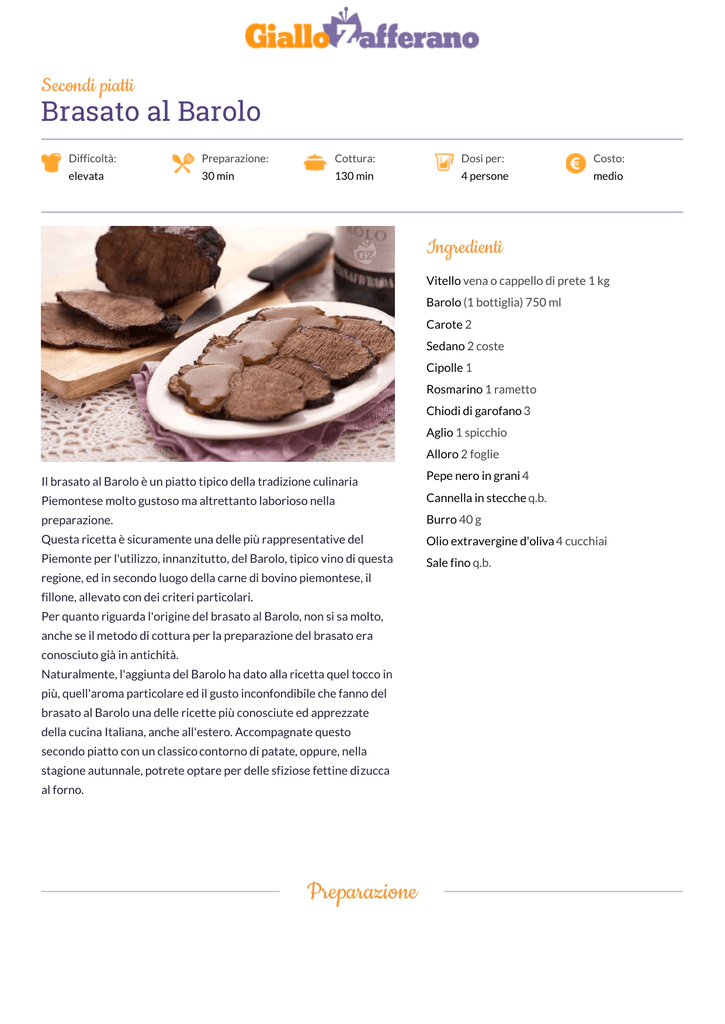 GialloZafferano

Secondi piatti
Brasato al Barolo

Difficoltà:
elevata

Preparazione:
30 min

Cottura:
130 min

Dosi per:
4 persone

Costo:
medio

Il brasato al Barolo è un piatto tipico della tradizione culinaria Piemontese molto gustoso ma altrettanto laborioso nella preparazione.
Questa ricetta è sicuramente una delle più rappresentative del Piemonte per l'utilizzo, innanzitutto, del Barolo, tipico vino di questa regione, ed in secondo luogo della carne di bovino piemontese, il fillone, allevato con dei criteri particolari.
Per quanto riguarda l'origine del brasato al Barolo, non si sa molto, anche se il metodo di cottura per la preparazione del brasato era conosciuto già in antichità.
Naturalmente, l'aggiunta del Barolo ha dato alla ricetta quel tocco in più, quell'aroma particolare ed il gusto inconfondibile che fanno del brasato al Barolo una delle ricette più conosciute ed apprezzate della cucina Italiana, anche all'estero. Accompagnate questo secondo piatto con un classico contorno di patate, oppure, nella stagione autunnale, potrete optare per delle sfiziose fettine di zucca al forno.

Ingredienti

Vitello vena o cappello di prete 1 kg
Barolo (1 bottiglia) 750 ml
Carote 2
Sedano 2 coste
Cipolle 1
Rosmarino 1 rametto
Chiodi di garofano 3
Aglio 1 spicchio
Alloro 2 foglie
Pepe nero in grani 4
Cannella in stecche q.b.
Burro 40 g
Olio extravergine d'oliva 4 cucchiai
Sale fino q.b.

Preparazione